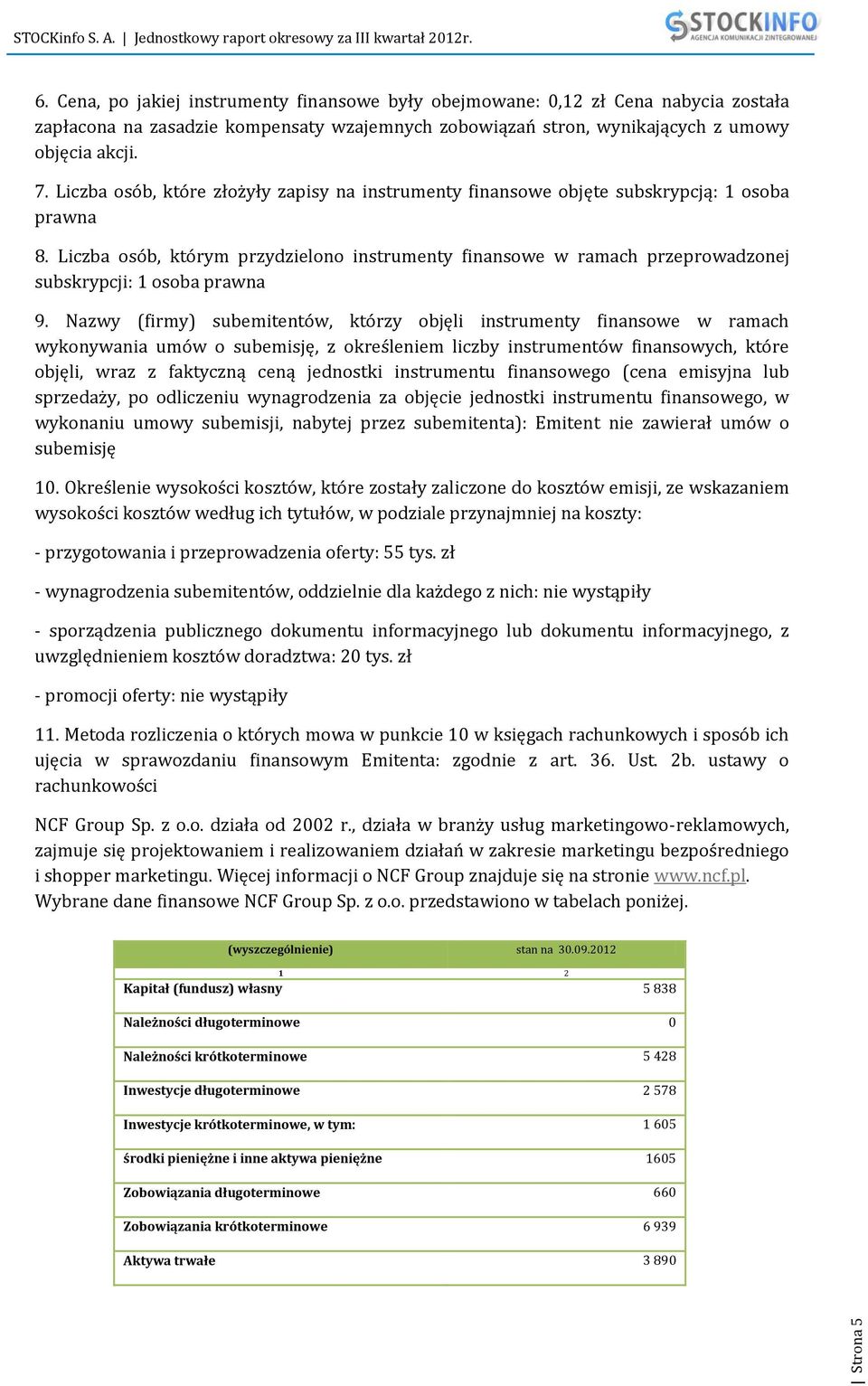 STOCKinfo S. A. | Jednostkowy raport okresowy za III kwartał 2012r.

STOCKINFO
AGENCJA KOMUNIKACJI ZINTEGROWANEJ

6. Cena, po jakiej instrumenty finansowe były obejmowane: 0,12 zł Cena nabycia została zapłacona na zasadzie kompensaty wzajemnych zobowiązań stron, wynikających z umowy objęcia akcji.

7. Liczba osób, które złożyły zapisy na instrumenty finansowe objęte subskrypcją: 1 osoba prawna

8. Liczba osób, którym przydzielono instrumenty finansowe w ramach przeprowadzonej subskrypcji: 1 osoba prawna

9. Nazwy (firmy) subemitentów, którzy objęli instrumenty finansowe w ramach wykonywania umów o subemisję, z określeniem liczby instrumentów finansowych, które objęli, wraz z faktyczną ceną jednostki instrumentu finansowego (cena emisyjna lub sprzedaży, po odliczeniu wynagrodzenia za objęcie jednostki instrumentu finansowego, w wykonaniu umowy subemisji, nabytej przez subemitenta): Emitent nie zawierał umów o subemisję

10. Określenie wysokości kosztów, które zostały zaliczone do kosztów emisji, ze wskazaniem wysokości kosztów według ich tytułów, w podziale przynajmniej na koszty:

- przygotowania i przeprowadzenia oferty: 55 tys. zł

- wynagrodzenia subemitentów, oddzielnie dla każdego z nich: nie wystąpiły

- sporządzenia publicznego dokumentu informacyjnego lub dokumentu informacyjnego, z uwzględnieniem kosztów doradztwa: 20 tys. zł

- promocji oferty: nie wystąpiły

11. Metoda rozliczenia o których mowa w punkcie 10 w księgach rachunkowych i sposób ich ujęcia w sprawozdaniu finansowym Emitenta: zgodnie z art. 36. Ust. 2b. ustawy o rachunkowości

NCF Group Sp. z o.o. działa od 2002 r., działa w branży usług marketingowo-reklamowych, zajmuje się projektowaniem i realizowaniem działań w zakresie marketingu bezpośredniego i shopper marketingu. Więcej informacji o NCF Group znajduje się na stronie www.ncf.pl. Wybrane dane finansowe NCF Group Sp. z o.o. przedstawiono w tabelach poniżej.

| (wyszczególnienie) | stan na 30.09.2012 |
|---|---|
| 1 | 2 |
| Kapitał (fundusz) własny | 5 838 |
| Należności długoterminowe | 0 |
| Należności krótkoterminowe | 5 428 |
| Inwestycje długoterminowe | 2 578 |
| Inwestycje krótkoterminowe, w tym: | 1 605 |
| środki pieniężne i inne aktywa pieniężne | 1605 |
| Zobowiązania długoterminowe | 660 |
| Zobowiązania krótkoterminowe | 6 939 |
| Aktywa trwałe | 3 890 |

Strona 5